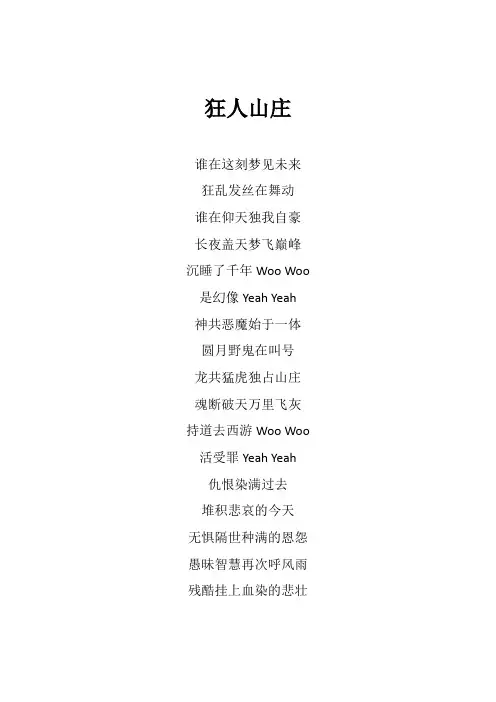 狂人山庄

谁在这刻梦见未来
狂乱发丝在舞动
谁在仰天独我自豪
长夜盖天梦飞巅峰
沉睡了千年 Woo Woo
是幻像 Yeah Yeah
神共恶魔始于一体
圆月野鬼在叫号
龙共猛虎独占山庄
魂断破天万里飞灰
持道去西游 Woo Woo
活受罪 Yeah Yeah
仇恨染满过去
堆积悲哀的今天
无惧隔世种满的恩怨
愚昧智慧再次呼风雨
残酷挂上血染的悲壮